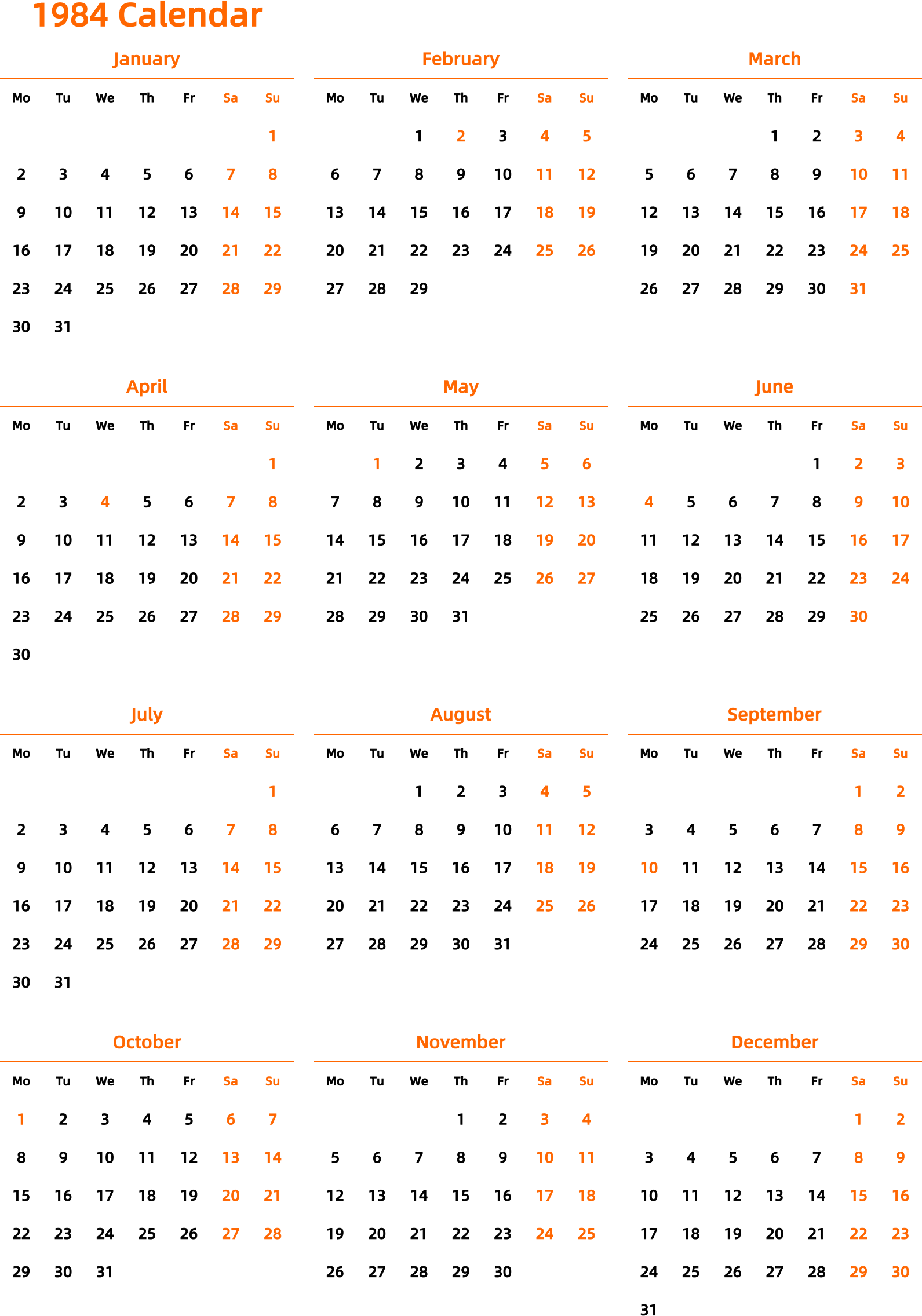 1984 Calendar

January

| Mo | Tu | We | Th | Fr | Sa | Su |
|---|---|---|---|---|---|---|
| | | | | | | 1 |
| 2 | 3 | 4 | 5 | 6 | 7 | 8 |
| 9 | 10 | 11 | 12 | 13 | 14 | 15 |
| 16 | 17 | 18 | 19 | 20 | 21 | 22 |
| 23 | 24 | 25 | 26 | 27 | 28 | 29 |
| 30 | 31 | | | | | |

February

| Mo | Tu | We | Th | Fr | Sa | Su |
|---|---|---|---|---|---|---|
| | | 1 | 2 | 3 | 4 | 5 |
| 6 | 7 | 8 | 9 | 10 | 11 | 12 |
| 13 | 14 | 15 | 16 | 17 | 18 | 19 |
| 20 | 21 | 22 | 23 | 24 | 25 | 26 |
| 27 | 28 | 29 | | | | |

March

| Mo | Tu | We | Th | Fr | Sa | Su |
|---|---|---|---|---|---|---|
| | | | 1 | 2 | 3 | 4 |
| 5 | 6 | 7 | 8 | 9 | 10 | 11 |
| 12 | 13 | 14 | 15 | 16 | 17 | 18 |
| 19 | 20 | 21 | 22 | 23 | 24 | 25 |
| 26 | 27 | 28 | 29 | 30 | 31 | |

April

| Mo | Tu | We | Th | Fr | Sa | Su |
|---|---|---|---|---|---|---|
| | | | | | | 1 |
| 2 | 3 | 4 | 5 | 6 | 7 | 8 |
| 9 | 10 | 11 | 12 | 13 | 14 | 15 |
| 16 | 17 | 18 | 19 | 20 | 21 | 22 |
| 23 | 24 | 25 | 26 | 27 | 28 | 29 |
| 30 | | | | | | |

May

| Mo | Tu | We | Th | Fr | Sa | Su |
|---|---|---|---|---|---|---|
| | 1 | 2 | 3 | 4 | 5 | 6 |
| 7 | 8 | 9 | 10 | 11 | 12 | 13 |
| 14 | 15 | 16 | 17 | 18 | 19 | 20 |
| 21 | 22 | 23 | 24 | 25 | 26 | 27 |
| 28 | 29 | 30 | 31 | | | |

June

| Mo | Tu | We | Th | Fr | Sa | Su |
|---|---|---|---|---|---|---|
| | | | | 1 | 2 | 3 |
| 4 | 5 | 6 | 7 | 8 | 9 | 10 |
| 11 | 12 | 13 | 14 | 15 | 16 | 17 |
| 18 | 19 | 20 | 21 | 22 | 23 | 24 |
| 25 | 26 | 27 | 28 | 29 | 30 | |

July

| Mo | Tu | We | Th | Fr | Sa | Su |
|---|---|---|---|---|---|---|
| | | | | | | 1 |
| 2 | 3 | 4 | 5 | 6 | 7 | 8 |
| 9 | 10 | 11 | 12 | 13 | 14 | 15 |
| 16 | 17 | 18 | 19 | 20 | 21 | 22 |
| 23 | 24 | 25 | 26 | 27 | 28 | 29 |
| 30 | 31 | | | | | |

August

| Mo | Tu | We | Th | Fr | Sa | Su |
|---|---|---|---|---|---|---|
| | | 1 | 2 | 3 | 4 | 5 |
| 6 | 7 | 8 | 9 | 10 | 11 | 12 |
| 13 | 14 | 15 | 16 | 17 | 18 | 19 |
| 20 | 21 | 22 | 23 | 24 | 25 | 26 |
| 27 | 28 | 29 | 30 | 31 | | |

September

| Mo | Tu | We | Th | Fr | Sa | Su |
|---|---|---|---|---|---|---|
| | | | | | 1 | 2 |
| 3 | 4 | 5 | 6 | 7 | 8 | 9 |
| 10 | 11 | 12 | 13 | 14 | 15 | 16 |
| 17 | 18 | 19 | 20 | 21 | 22 | 23 |
| 24 | 25 | 26 | 27 | 28 | 29 | 30 |

October

| Mo | Tu | We | Th | Fr | Sa | Su |
|---|---|---|---|---|---|---|
| 1 | 2 | 3 | 4 | 5 | 6 | 7 |
| 8 | 9 | 10 | 11 | 12 | 13 | 14 |
| 15 | 16 | 17 | 18 | 19 | 20 | 21 |
| 22 | 23 | 24 | 25 | 26 | 27 | 28 |
| 29 | 30 | 31 | | | | |

November

| Mo | Tu | We | Th | Fr | Sa | Su |
|---|---|---|---|---|---|---|
| | | | 1 | 2 | 3 | 4 |
| 5 | 6 | 7 | 8 | 9 | 10 | 11 |
| 12 | 13 | 14 | 15 | 16 | 17 | 18 |
| 19 | 20 | 21 | 22 | 23 | 24 | 25 |
| 26 | 27 | 28 | 29 | 30 | | |

December

| Mo | Tu | We | Th | Fr | Sa | Su |
|---|---|---|---|---|---|---|
| | | | | | 1 | 2 |
| 3 | 4 | 5 | 6 | 7 | 8 | 9 |
| 10 | 11 | 12 | 13 | 14 | 15 | 16 |
| 17 | 18 | 19 | 20 | 21 | 22 | 23 |
| 24 | 25 | 26 | 27 | 28 | 29 | 30 |
| 31 | | | | | | |